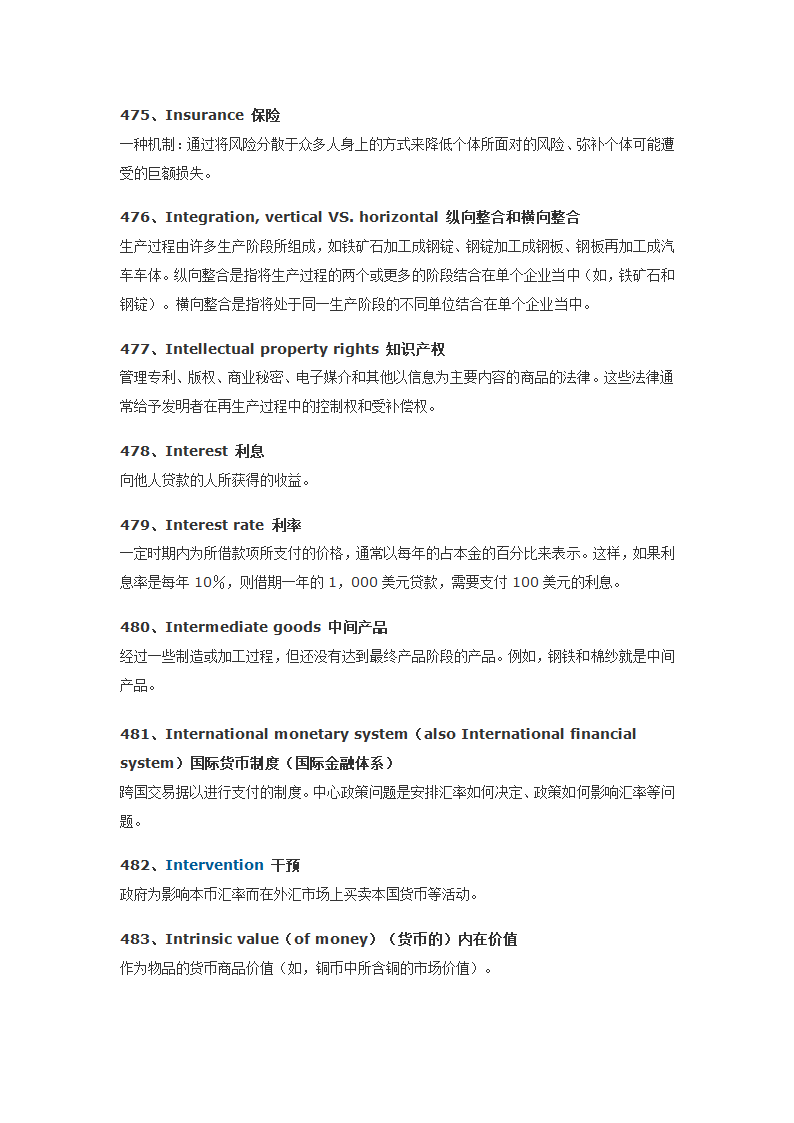 475、Insurance 保险
一种机制：通过将风险分散于众多人身上的方式来降低个体所面对的风险、弥补个体可能遭受的巨额损失。

476、Integration, vertical VS. horizontal 纵向整合和横向整合
生产过程由许多生产阶段所组成，如铁矿石加工成钢锭、钢锭加工成钢板、钢板再加工成汽车车体。纵向整合是指将生产过程的两个或更多的阶段结合在单个企业当中（如，铁矿石和钢锭）。横向整合是指将处于同一生产阶段的不同单位结合在单个企业当中。

477、Intellectual property rights 知识产权
管理专利、版权、商业秘密、电子媒介和其他以信息为主要内容的商品的法律。这些法律通常给予发明者在再生产过程中的控制权和受补偿权。

478、Interest 利息
向他人贷款的人所获得的收益。

479、Interest rate 利率
一定时期内为所借款项所支付的价格，通常以每年的占本金的百分比来表示。这样，如果利息率是每年 10%，则借期一年的 1，000 美元贷款，需要支付 100 美元的利息。

480、Intermediate goods 中间产品
经过一些制造或加工过程，但还没有达到最终产品阶段的产品。例如，钢铁和棉纱就是中间产品。

481、International monetary system（also International financial system）国际货币制度（国际金融体系）
跨国交易据以进行支付的制度。中心政策问题是安排汇率如何决定、政策如何影响汇率等问题。

482、Intervention 干预
政府为影响本币汇率而在外汇市场上买卖本国货币等活动。

483、Intrinsic value（of money）（货币的）内在价值
作为物品的货币商品价值（如，铜币中所含铜的市场价值）。